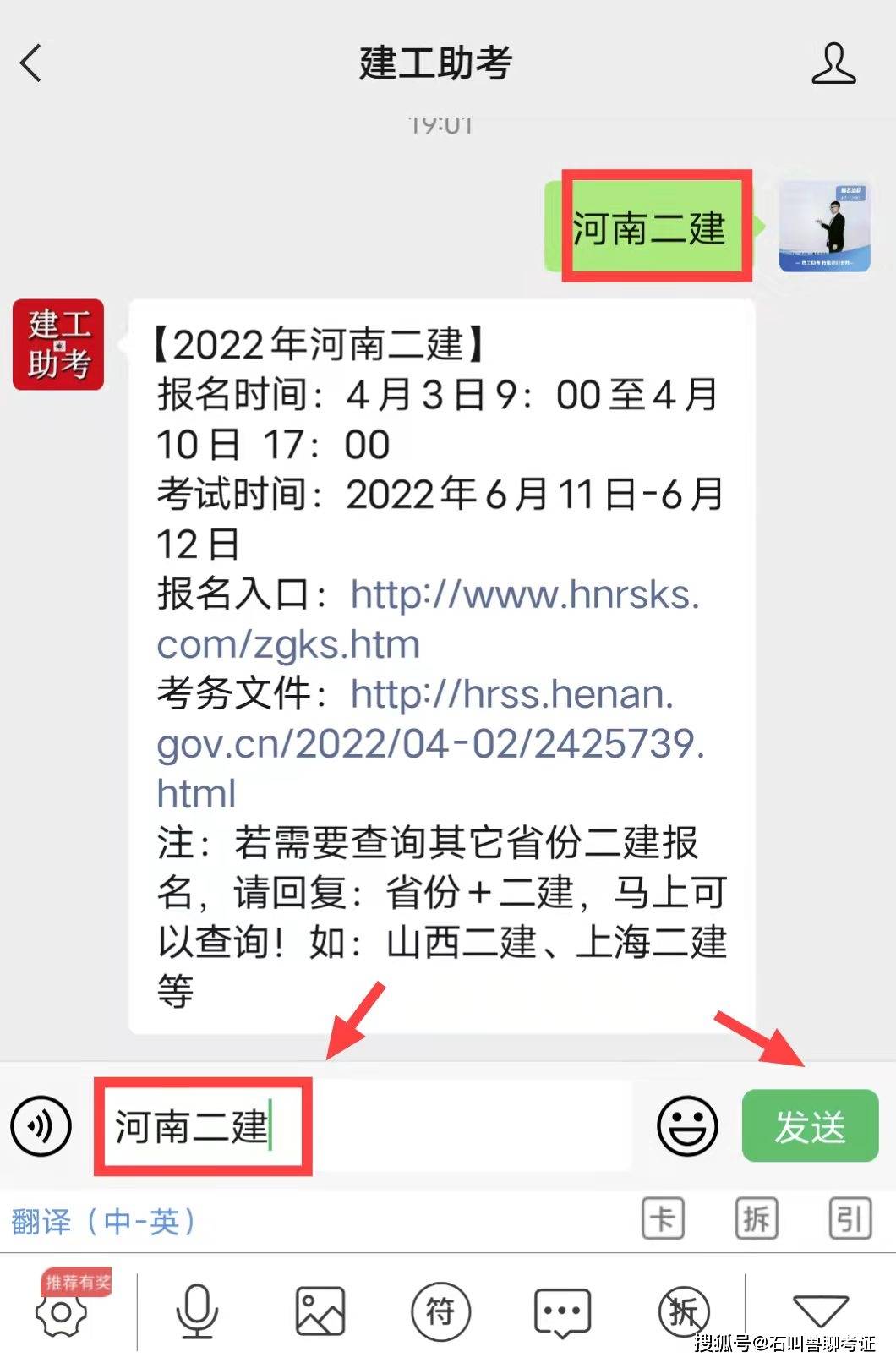 建工助考

19:01

河南二建

建工助考

【2022年河南二建】
报名时间：4月3日9：00至4月10日 17：00
考试时间：2022年6月11日-6月12日
报名入口：http://www.hnrsks.com/zgks.htm
考务文件：http://hrss.henan.gov.cn/2022/04-02/2425739.html
注：若需要查询其它省份二建报名，请回复：省份+二建，马上可以查询！如：山西二建、上海二建等

河南二建

发送

翻译（中-英）

卡 拆 引

推荐有奖

符

拆

搜狐号@石叫兽聊考证